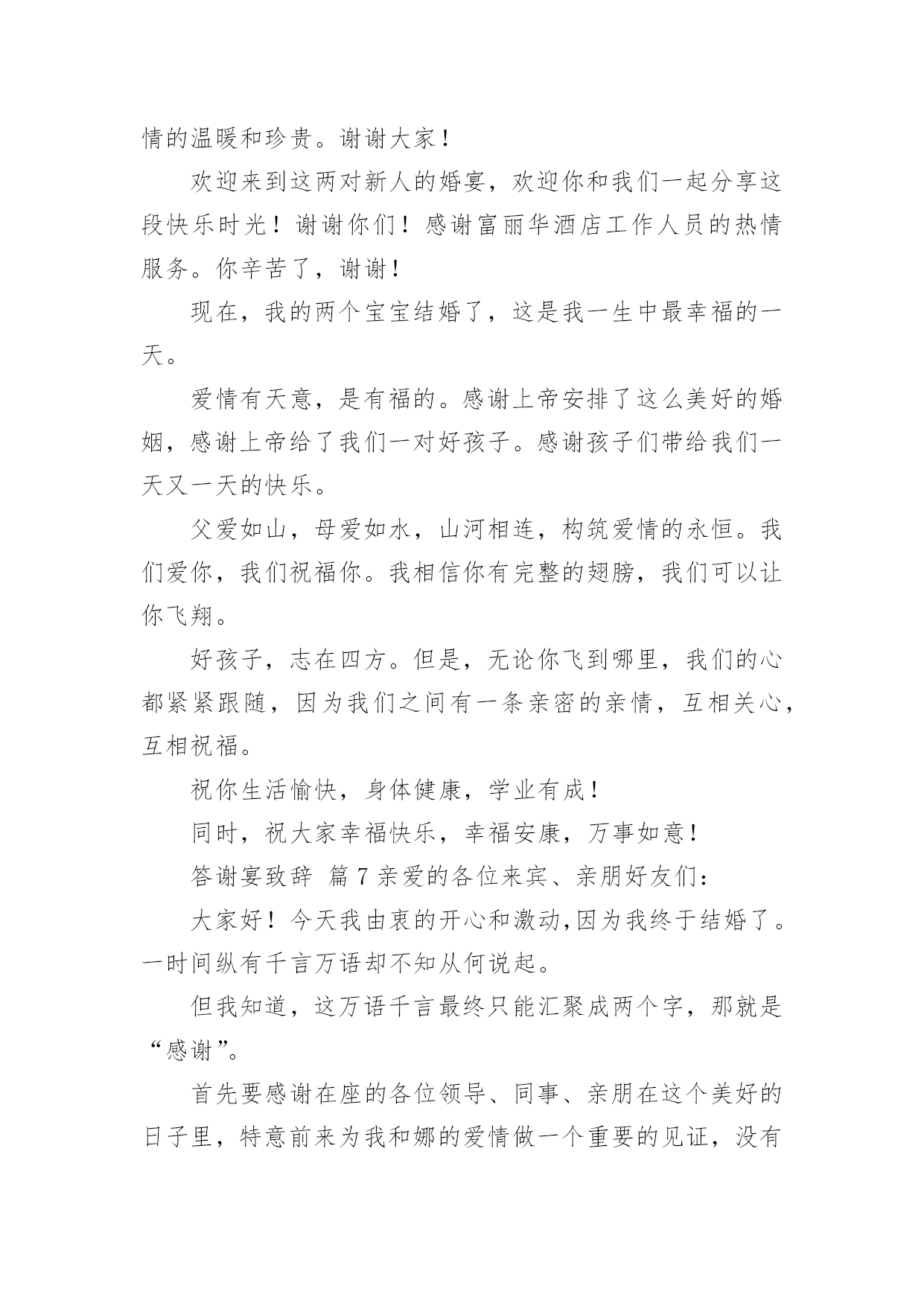 情的温暖和珍贵。谢谢大家！

欢迎来到这两对新人的婚宴，欢迎你和我们一起分享这段快乐时光！谢谢你们！感谢富丽华酒店工作人员的热情服务。你辛苦了，谢谢！

现在，我的两个宝宝结婚了，这是我一生中最幸福的一天。

爱情有天意，是有福的。感谢上帝安排了这么美好的婚姻，感谢上帝给了我们一对好孩子。感谢孩子们带给我们一天又一天的快乐。

父爱如山，母爱如水，山河相连，构筑爱情的永恒。我们爱你，我们祝福你。我相信你有完整的翅膀，我们可以让你飞翔。

好孩子，志在四方。但是，无论你飞到哪里，我们的心都紧紧跟随，因为我们之间有一条亲密的亲情，互相关心，互相祝福。

祝你生活愉快，身体健康，学业有成！

同时，祝大家幸福快乐，幸福安康，万事如意！

答谢宴致辞 篇 7 亲爱的各位来宾、亲朋好友们：

大家好！今天我由衷的开心和激动,因为我终于结婚了。一时间纵有千言万语却不知从何说起。

但我知道，这万语千言最终只能汇聚成两个字，那就是“感谢”。

首先要感谢在座的各位领导、同事、亲朋在这个美好的日子里，特意前来为我和娜的爱情做一个重要的见证，没有